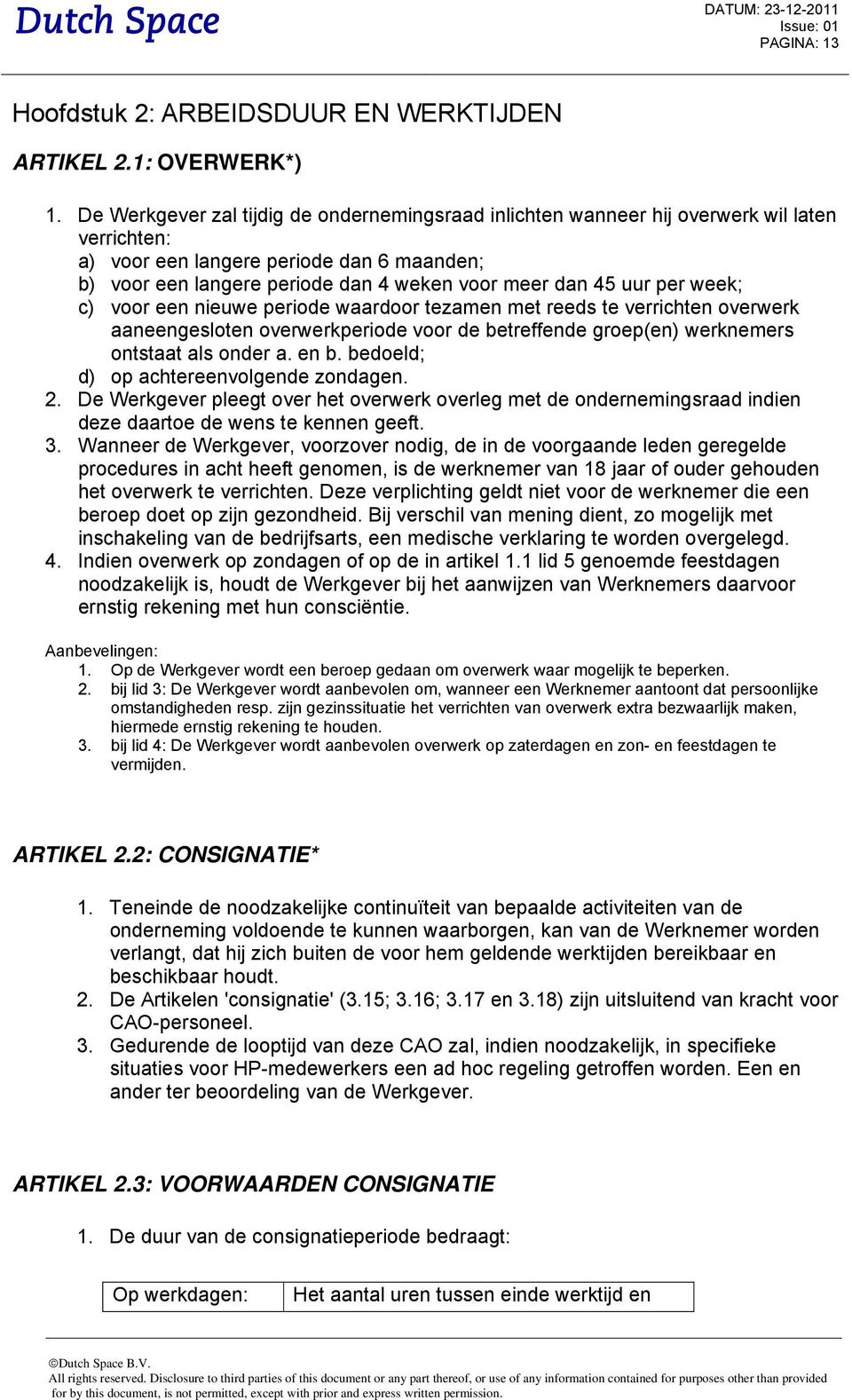 Dutch Space

DATUM: 23-12-2011
Issue: 01
PAGINA: 13

Hoofdstuk 2: ARBEIDSDUUR EN WERKTIJDEN

ARTIKEL 2.1: OVERWERK*)

1. De Werkgever zal tijdig de ondernemingsraad inlichten wanneer hij overwerk wil laten verrichten:
a) voor een langere periode dan 6 maanden;
b) voor een langere periode dan 4 weken voor meer dan 45 uur per week;
c) voor een nieuwe periode waardoor tezamen met reeds te verrichten overwerk aaneengesloten overwerkperiode voor de betreffende groep(en) werknemers ontstaat als onder a. en b. bedoeld;
d) op achtereenvolgende zondagen.
2. De Werkgever pleegt over het overwerk overleg met de ondernemingsraad indien deze daartoe de wens te kennen geeft.
3. Wanneer de Werkgever, voorzover nodig, de in de voorgaande leden geregelde procedures in acht heeft genomen, is de werknemer van 18 jaar of ouder gehouden het overwerk te verrichten. Deze verplichting geldt niet voor de werknemer die een beroep doet op zijn gezondheid. Bij verschil van mening dient, zo mogelijk met inschakeling van de bedrijfsarts, een medische verklaring te worden overgelegd.
4. Indien overwerk op zondagen of op de in artikel 1.1 lid 5 genoemde feestdagen noodzakelijk is, houdt de Werkgever bij het aanwijzen van Werknemers daarvoor ernstig rekening met hun consciëntie.

Aanbevelingen:
1. Op de Werkgever wordt een beroep gedaan om overwerk waar mogelijk te beperken.
2. bij lid 3: De Werkgever wordt aanbevolen om, wanneer een Werknemer aantoont dat persoonlijke omstandigheden resp. zijn gezinssituatie het verrichten van overwerk extra bezwaarlijk maken, hiermede ernstig rekening te houden.
3. bij lid 4: De Werkgever wordt aanbevolen overwerk op zaterdagen en zon- en feestdagen te vermijden.

ARTIKEL 2.2: CONSIGNATIE*

1. Teneinde de noodzakelijke continuïteit van bepaalde activiteiten van de onderneming voldoende te kunnen waarborgen, kan van de Werknemer worden verlangt, dat hij zich buiten de voor hem geldende werktijden bereikbaar en beschikbaar houdt.
2. De Artikelen 'consignatie' (3.15; 3.16; 3.17 en 3.18) zijn uitsluitend van kracht voor CAO-personeel.
3. Gedurende de looptijd van deze CAO zal, indien noodzakelijk, in specifieke situaties voor HP-medewerkers een ad hoc regeling getroffen worden. Een en ander ter beoordeling van de Werkgever.

ARTIKEL 2.3: VOORWAARDEN CONSIGNATIE

1. De duur van de consignatieperiode bedraagt:

| Op werkdagen: | Het aantal uren tussen einde werktijd en |
|---|---|

©Dutch Space B.V.
All rights reserved. Disclosure to third parties of this document or any part thereof, or use of any information contained for purposes other than provided for by this document, is not permitted, except with prior and express written permission.